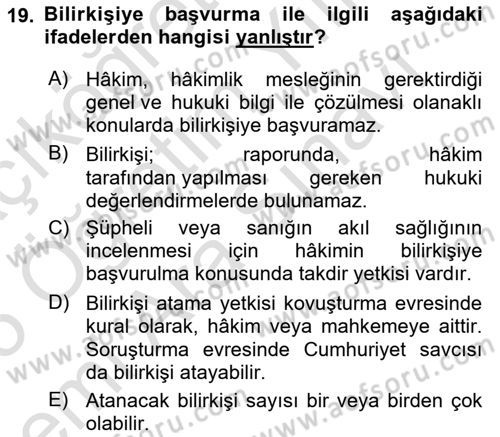 19. Bilirkişiye başvurma ile ilgili aşağıdaki ifadelerden hangisi yanlıştır?

A) Hâkim, hâkimlik mesleğinin gerektirdiği genel ve hukuki bilgi ile çözülmesi olanaklı konularda bilirkişiye başvuramaz.

B) Bilirkişi; raporunda, hâkim tarafından yapılması gereken hukuki değerlendirmelerde bulunamaz.

C) Şüpheli veya sanığın akıl sağlığının incelenmesi için hâkimin bilirkişiye başvurulma konusunda takdir yetkisi vardır.

D) Bilirkişi atama yetkisi kovuşturma evresinde kural olarak, hâkim veya mahkemeye aittir. Soruşturma evresinde Cumhuriyet savcısı da bilirkişi atayabilir.

E) Atanacak bilirkişi sayısı bir veya birden çok olabilir.

www.aofsoru.com